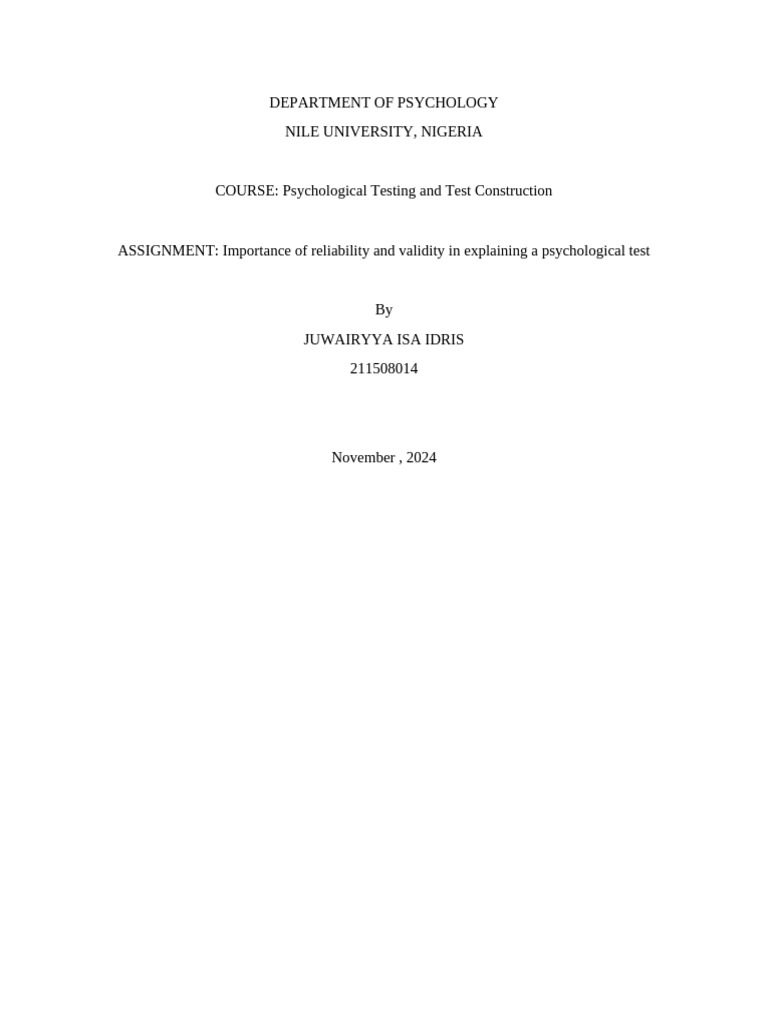 DEPARTMENT OF PSYCHOLOGY
NILE UNIVERSITY, NIGERIA

COURSE: Psychological Testing and Test Construction

ASSIGNMENT: Importance of reliability and validity in explaining a psychological test

By
JUWAIRYYA ISA IDRIS
211508014

November , 2024